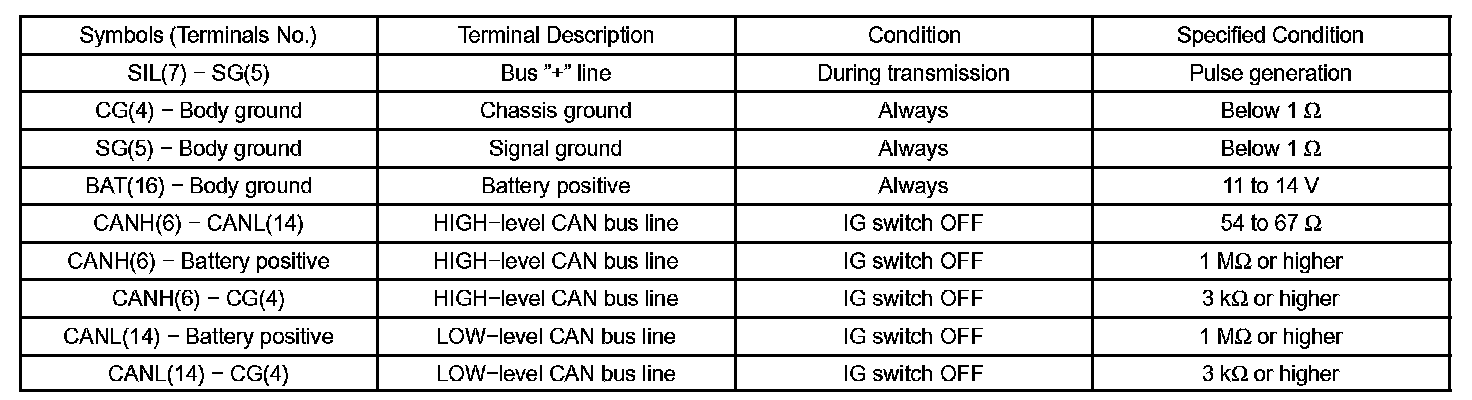 | Symbols (Terminals No.) | Terminal Description | Condition | Specified Condition |
|---|---|---|---|
| SIL(7) − SG(5) | Bus "+" line | During transmission | Pulse generation |
| CG(4) − Body ground | Chassis ground | Always | Below 1 Ω |
| SG(5) − Body ground | Signal ground | Always | Below 1 Ω |
| BAT(16) − Body ground | Battery positive | Always | 11 to 14 V |
| CANH(6) − CANL(14) | HIGH−level CAN bus line | IG switch OFF | 54 to 67 Ω |
| CANH(6) − Battery positive | HIGH−level CAN bus line | IG switch OFF | 1 MΩ or higher |
| CANH(6) − CG(4) | HIGH−level CAN bus line | IG switch OFF | 3 kΩ or higher |
| CANL(14) − Battery positive | LOW−level CAN bus line | IG switch OFF | 1 MΩ or higher |
| CANL(14) − CG(4) | LOW−level CAN bus line | IG switch OFF | 3 kΩ or higher |